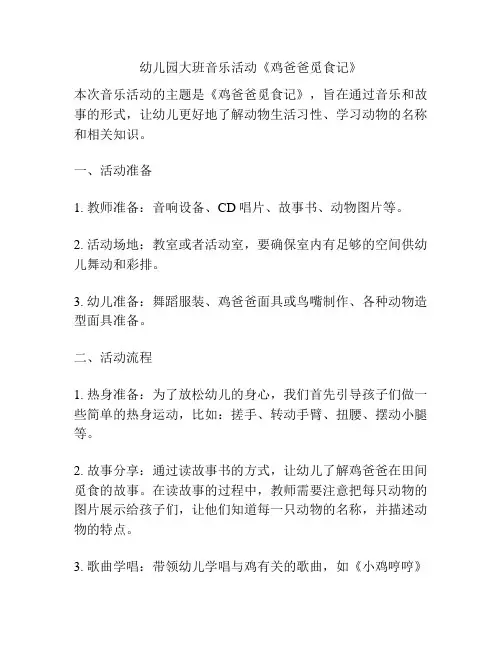 幼儿园大班音乐活动《鸡爸爸觅食记》

本次音乐活动的主题是《鸡爸爸觅食记》，旨在通过音乐和故事的形式，让幼儿更好地了解动物生活习性、学习动物的名称和相关知识。

一、活动准备

1. 教师准备：音响设备、CD 唱片、故事书、动物图片等。

2. 活动场地：教室或者活动室，要确保室内有足够的空间供幼儿舞动和彩排。

3. 幼儿准备：舞蹈服装、鸡爸爸面具或鸟嘴制作、各种动物造型面具准备。

二、活动流程

1. 热身准备：为了放松幼儿的身心，我们首先引导孩子们做一些简单的热身运动，比如：搓手、转动手臂、扭腰、摆动小腿等。

2. 故事分享：通过读故事书的方式，让幼儿了解鸡爸爸在田间觅食的故事。在读故事的过程中，教师需要注意把每只动物的图片展示给孩子们，让他们知道每一只动物的名称，并描述动物的特点。

3. 歌曲学唱：带领幼儿学唱与鸡有关的歌曲，如《小鸡哼哼》